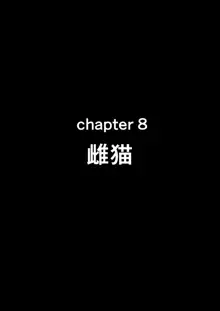 chapter 8
雌猫